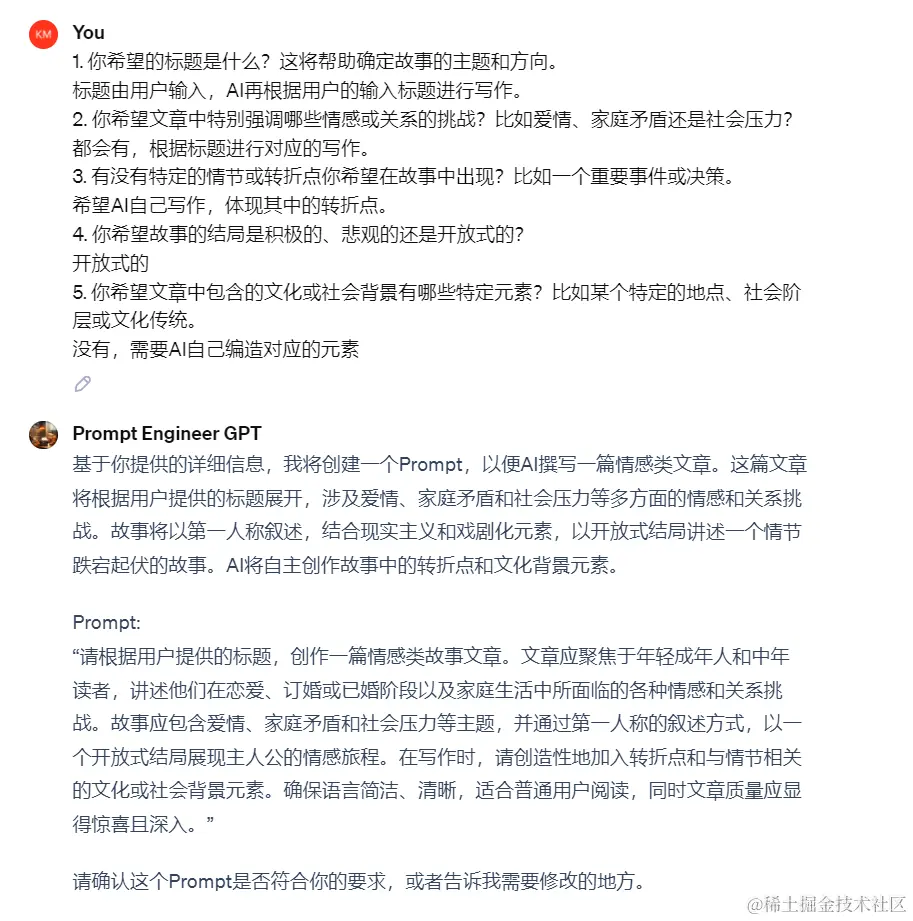 KM
You
1. 你希望的标题是什么？这将帮助确定故事的主题和方向。
标题由用户输入，AI再根据用户的输入标题进行写作。
2. 你希望文章中特别强调哪些情感或关系的挑战？比如爱情、家庭矛盾还是社会压力？
都会有，根据标题进行对应的写作。
3. 有没有特定的情节或转折点你希望在故事中出现？比如一个重要事件或决策。
希望AI自己写作，体现其中的转折点。
4. 你希望故事的结局是积极的、悲观的还是开放式的？
开放式的
5. 你希望文章中包含的文化或社会背景有哪些特定元素？比如某个特定的地点、社会阶层或文化传统。
没有，需要AI自己编造对应的元素

Prompt Engineer GPT
基于你提供的详细信息，我将创建一个Prompt，以便AI撰写一篇情感类文章。这篇文章将根据用户提供的标题展开，涉及爱情、家庭矛盾和社会压力等多方面的情感和关系挑战。故事将以第一人称叙述，结合现实主义和戏剧化元素，以开放式结局讲述一个情节跌宕起伏的故事。AI将自主创作故事中的转折点和文化背景元素。

Prompt:
“请根据用户提供的标题，创作一篇情感类故事文章。文章应聚焦于年轻成年人和中年读者，讲述他们在恋爱、订婚或已婚阶段以及家庭生活中所面临的各种情感和关系挑战。故事应包含爱情、家庭矛盾和社会压力等主题，并通过第一人称的叙述方式，以一个开放式结局展现主人公的情感旅程。在写作时，请创造性地加入转折点和与情节相关的文化或社会背景元素。确保语言简洁、清晰，适合普通用户阅读，同时文章质量应显得惊喜且深入。”

请确认这个Prompt是否符合你的要求，或者告诉我需要修改的地方。

@稀土掘金技术社区